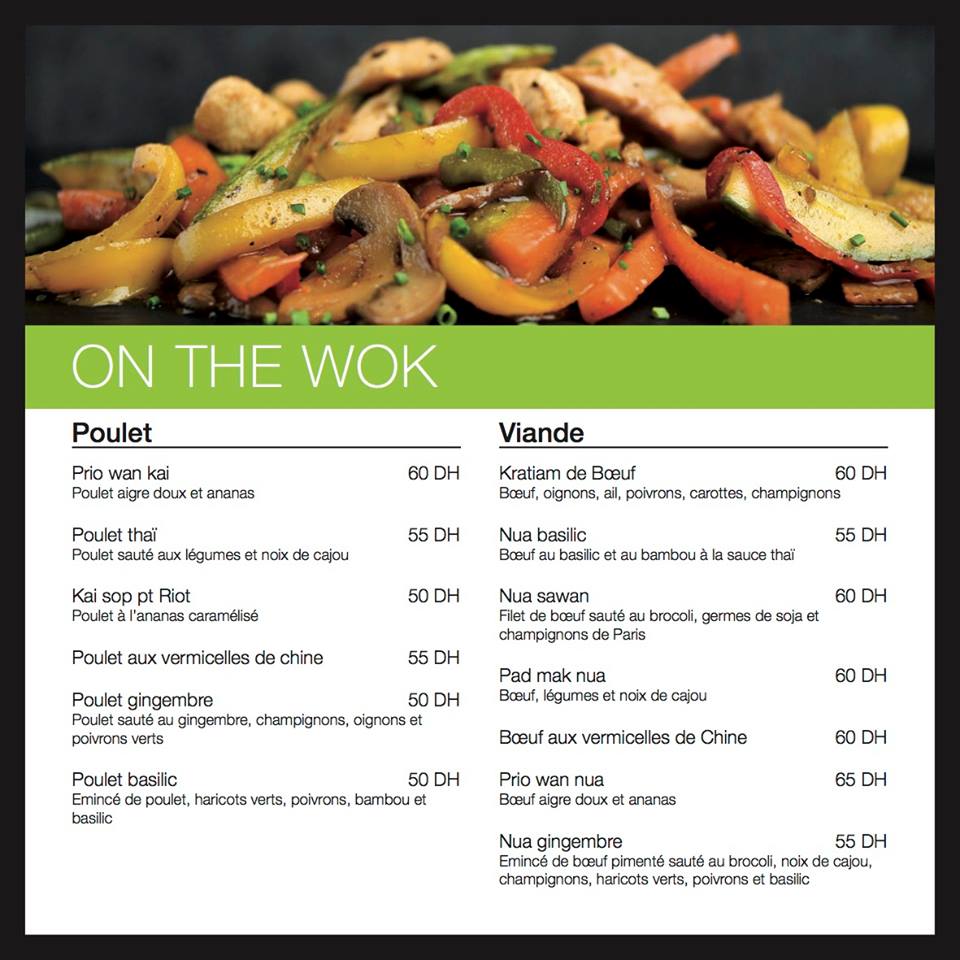 ON THE WOK

Poulet

Prio wan kai 60 DH
Poulet aigre doux et ananas

Poulet thaï 55 DH
Poulet sauté aux légumes et noix de cajou

Kai sop pt Riot 50 DH
Poulet à l'ananas caramélisé

Poulet aux vermicelles de chine 55 DH

Poulet gingembre 50 DH
Poulet sauté au gingembre, champignons, oignons et poivrons verts

Poulet basilic 50 DH
Emincé de poulet, haricots verts, poivrons, bambou et basilic

Viande

Kratiam de Bœuf 60 DH
Bœuf, oignons, ail, poivrons, carottes, champignons

Nua basilic 55 DH
Bœuf au basilic et au bambou à la sauce thaï

Nua sawan 60 DH
Filet de bœuf sauté au brocoli, germes de soja et champignons de Paris

Pad mak nua 60 DH
Bœuf, légumes et noix de cajou

Bœuf aux vermicelles de Chine 60 DH

Prio wan nua 65 DH
Bœuf aigre doux et ananas

Nua gingembre 55 DH
Emincé de bœuf pimenté sauté au brocoli, noix de cajou, champignons, haricots verts, poivrons et basilic